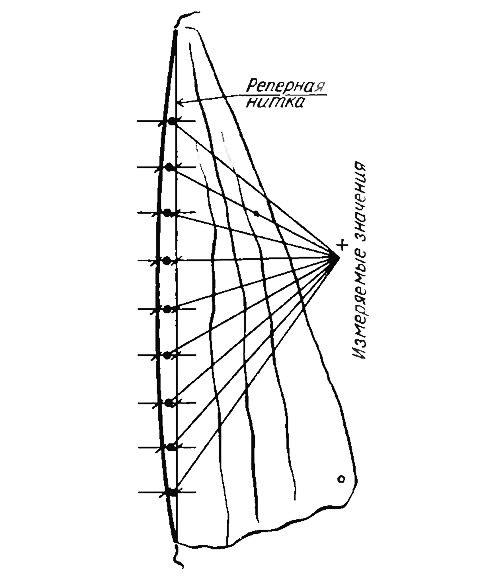 Реперная нитка

Измеряемые значения